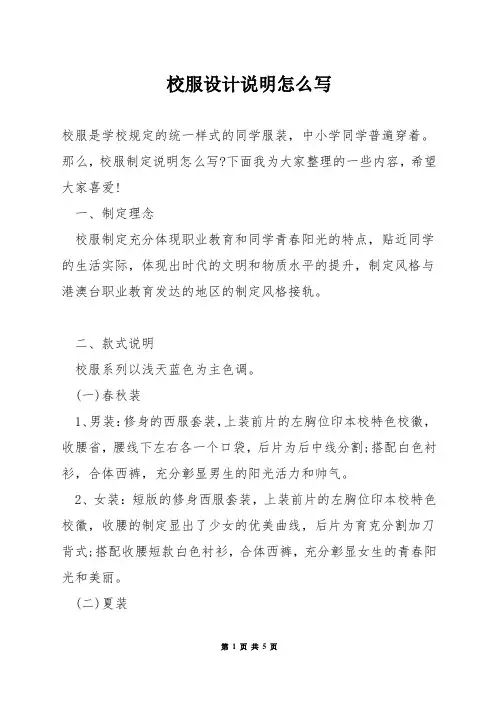 校服设计说明怎么写

校服是学校规定的统一样式的同学服装，中小学同学普遍穿着。那么，校服制定说明怎么写?下面我为大家整理的一些内容，希望大家喜爱!

一、制定理念

校服制定充分体现职业教育和同学青春阳光的特点，贴近同学的生活实际，体现出时代的文明和物质水平的提升，制定风格与港澳台职业教育发达的地区的制定风格接轨。

二、款式说明

校服系列以浅天蓝色为主色调。

(一)春秋装

1、男装：修身的西服套装，上装前片的左胸位印本校特色校徽，收腰省，腰线下左右各一个口袋，后片为后中线分割;搭配白色衬衫，合体西裤，充分彰显男生的阳光活力和帅气。

2、女装：短版的修身西服套装，上装前片的左胸位印本校特色校徽，收腰的制定显出了少女的优美曲线，后片为育克分割加刀背式;搭配收腰短款白色衬衫，合体西裤，充分彰显女生的青春阳光和美丽。

(二)夏装

第 1 页 共 5 页